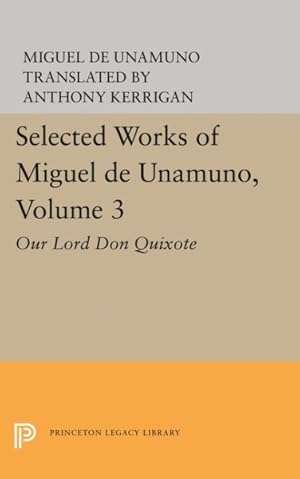 MIGUEL DE UNAMUNO
TRANSLATED BY
ANTHONY KERRIGAN

Selected Works of Miguel de Unamuno, Volume 3

Our Lord Don Quixote

PRINCETON LEGACY LIBRARY